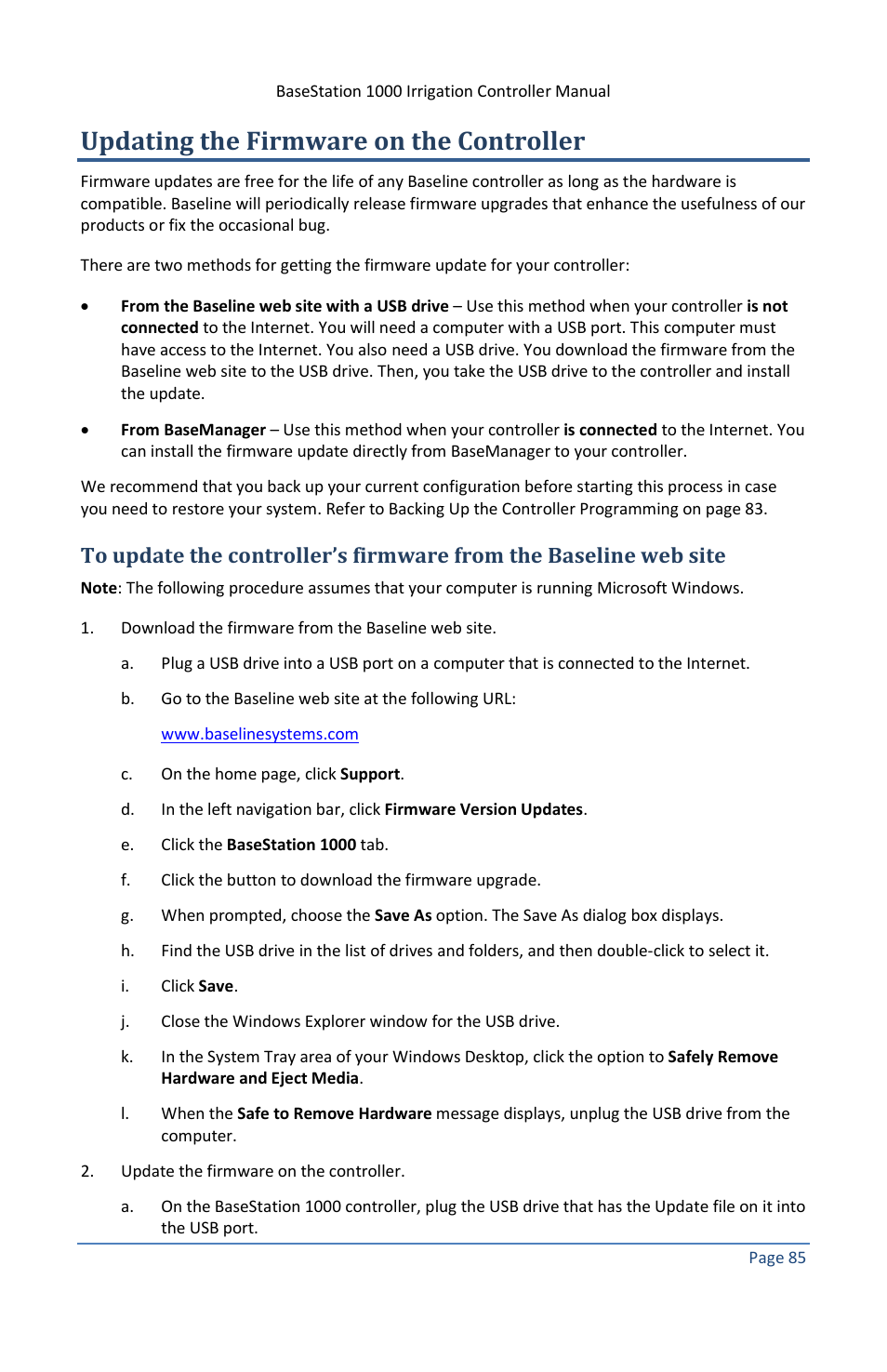 BaseStation 1000 Irrigation Controller Manual

Updating the Firmware on the Controller

Firmware updates are free for the life of any Baseline controller as long as the hardware is compatible. Baseline will periodically release firmware upgrades that enhance the usefulness of our products or fix the occasional bug.

There are two methods for getting the firmware update for your controller:

• From the Baseline web site with a USB drive – Use this method when your controller is not connected to the Internet. You will need a computer with a USB port. This computer must have access to the Internet. You also need a USB drive. You download the firmware from the Baseline web site to the USB drive. Then, you take the USB drive to the controller and install the update.

• From BaseManager – Use this method when your controller is connected to the Internet. You can install the firmware update directly from BaseManager to your controller.

We recommend that you back up your current configuration before starting this process in case you need to restore your system. Refer to Backing Up the Controller Programming on page 83.

To update the controller's firmware from the Baseline web site

Note: The following procedure assumes that your computer is running Microsoft Windows.

1. Download the firmware from the Baseline web site.

a. Plug a USB drive into a USB port on a computer that is connected to the Internet.

b. Go to the Baseline web site at the following URL:

www.baselinesystems.com

c. On the home page, click Support.

d. In the left navigation bar, click Firmware Version Updates.

e. Click the BaseStation 1000 tab.

f. Click the button to download the firmware upgrade.

g. When prompted, choose the Save As option. The Save As dialog box displays.

h. Find the USB drive in the list of drives and folders, and then double-click to select it.

i. Click Save.

j. Close the Windows Explorer window for the USB drive.

k. In the System Tray area of your Windows Desktop, click the option to Safely Remove Hardware and Eject Media.

l. When the Safe to Remove Hardware message displays, unplug the USB drive from the computer.

2. Update the firmware on the controller.

a. On the BaseStation 1000 controller, plug the USB drive that has the Update file on it into the USB port.

Page 85